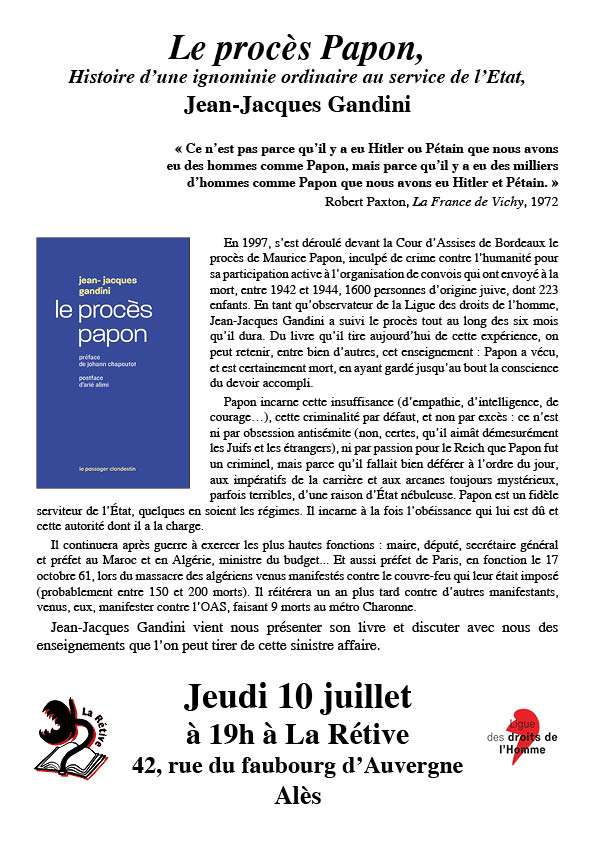 Le procès Papon,
Histoire d'une ignominie ordinaire au service de l'Etat,
Jean-Jacques Gandini

« Ce n'est pas parce qu'il y a eu Hitler ou Pétain que nous avons eu des hommes comme Papon, mais parce qu'il y a eu des milliers d'hommes comme Papon que nous avons eu Hitler et Pétain. »
Robert Paxton, La France de Vichy, 1972

jean-jacques gandini
le procès papon
préface de johann chapoutot
postface d'arié alimi
le passager clandestin

En 1997, s'est déroulé devant la Cour d'Assises de Bordeaux le procès de Maurice Papon, inculpé de crime contre l'humanité pour sa participation active à l'organisation de convois qui ont envoyé à la mort, entre 1942 et 1944, 1600 personnes d'origine juive, dont 223 enfants. En tant qu'observateur de la Ligue des droits de l'homme, Jean-Jacques Gandini a suivi le procès tout au long des six mois qu'il dura. Du livre qu'il tire aujourd'hui de cette expérience, on peut retenir, entre bien d'autres, cet enseignement : Papon a vécu, et est certainement mort, en ayant gardé jusqu'au bout la conscience du devoir accompli.

Papon incarne cette insuffisance (d'empathie, d'intelligence, de courage…), cette criminalité par défaut, et non par excès : ce n'est ni par obsession antisémite (non, certes, qu'il aimât démesurément les Juifs et les étrangers), ni par passion pour le Reich que Papon fut un criminel, mais parce qu'il fallait bien déférer à l'ordre du jour, aux impératifs de la carrière et aux arcanes toujours mystérieux, parfois terribles, d'une raison d'État nébuleuse. Papon est un fidèle serviteur de l'État, quelques en soient les régimes. Il incarne à la fois l'obéissance qui lui est dû et cette autorité dont il a la charge.

Il continuera après guerre à exercer les plus hautes fonctions : maire, député, secrétaire général et préfet au Maroc et en Algérie, ministre du budget... Et aussi préfet de Paris, en fonction le 17 octobre 61, lors du massacre des algériens venus manifestés contre le couvre-feu qui leur était imposé (probablement entre 150 et 200 morts). Il réitérera un an plus tard contre d'autres manifestants, venus, eux, manifester contre l'OAS, faisant 9 morts au métro Charonne.

Jean-Jacques Gandini vient nous présenter son livre et discuter avec nous des enseignements que l'on peut tirer de cette sinistre affaire.

La Rétive

Jeudi 10 juillet
à 19h à La Rétive
42, rue du faubourg d'Auvergne
Alès

Ligue des droits de l'Homme